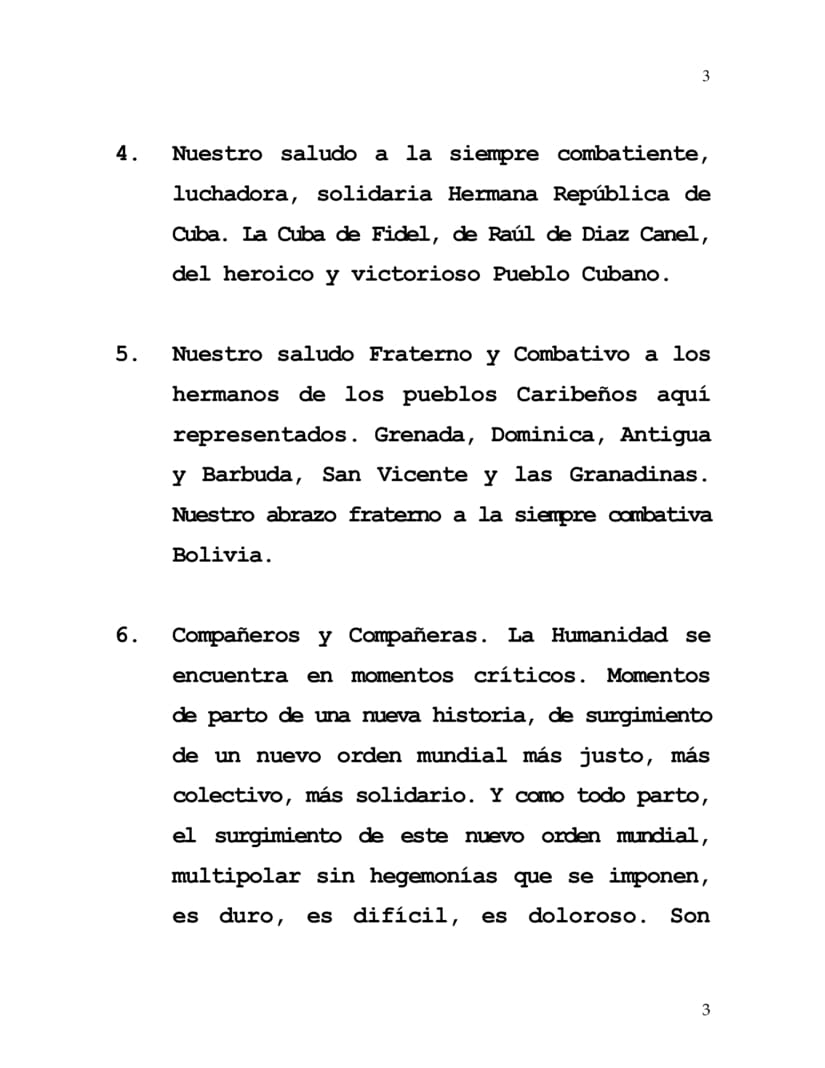 3

4. Nuestro saludo a la siempre combatiente, luchadora, solidaria Hermana República de Cuba. La Cuba de Fidel, de Raúl de Diaz Canel, del heroico y victorioso Pueblo Cubano.

5. Nuestro saludo Fraterno y Combativo a los hermanos de los pueblos Caribeños aquí representados. Grenada, Dominica, Antigua y Barbuda, San Vicente y las Granadinas. Nuestro abrazo fraterno a la siempre combativa Bolivia.

6. Compañeros y Compañeras. La Humanidad se encuentra en momentos críticos. Momentos de parto de una nueva historia, de surgimiento de un nuevo orden mundial más justo, más colectivo, más solidario. Y como todo parto, el surgimiento de este nuevo orden mundial, multipolar sin hegemonías que se imponen, es duro, es difícil, es doloroso. Son

3